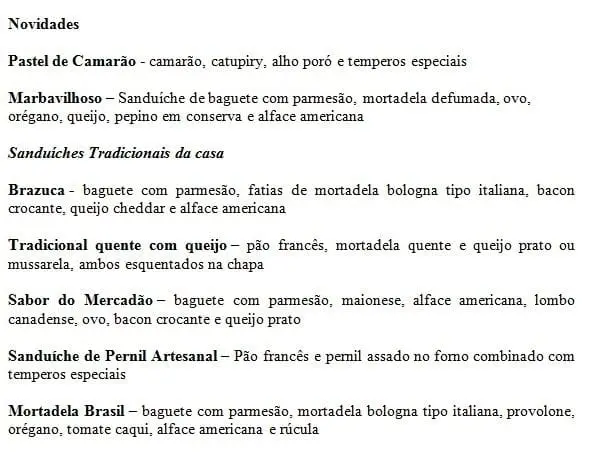 Novidades

Pastel de Camarão - camarão, catupiry, alho poró e temperos especiais

Marbavilhoso – Sanduíche de baguete com parmesão, mortadela defumada, ovo, orégano, queijo, pepino em conserva e alface americana

Sanduíches Tradicionais da casa

Brazuca - baguete com parmesão, fatias de mortadela bologna tipo italiana, bacon crocante, queijo cheddar e alface americana

Tradicional quente com queijo – pão francês, mortadela quente e queijo prato ou mussarela, ambos esquentados na chapa

Sabor do Mercadão – baguete com parmesão, maionese, alface americana, lombo canadense, ovo, bacon crocante e queijo prato

Sanduíche de Pernil Artesanal – Pão francês e pernil assado no forno combinado com temperos especiais

Mortadela Brasil – baguete com parmesão, mortadela bologna tipo italiana, provolone, orégano, tomate caqui, alface americana e rúcula